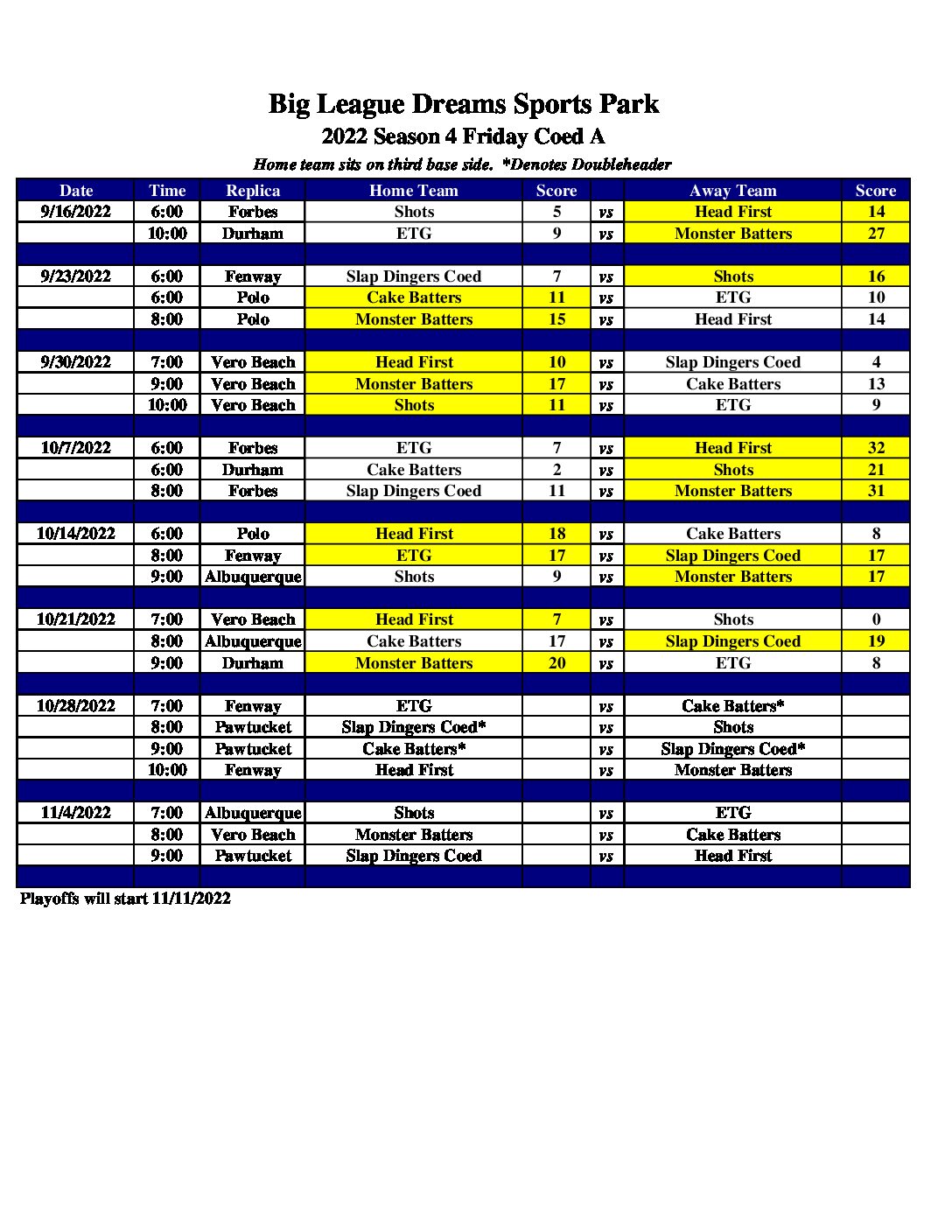 Big League Dreams Sports Park
2022 Season 4 Friday Coed A
Home team sits on third base side. *Denotes Doubleheader

| Date | Time | Replica | Home Team | Score | | Away Team | Score |
|---|---|---|---|---|---|---|---|
| 9/16/2022 | 6:00 | Forbes | Shots | 5 | vs | Head First | 14 |
| | 10:00 | Durham | ETG | 9 | vs | Monster Batters | 27 |
| | | | | | | | |
| 9/23/2022 | 6:00 | Fenway | Slap Dingers Coed | 7 | vs | Shots | 16 |
| | 6:00 | Polo | Cake Batters | 11 | vs | ETG | 10 |
| | 8:00 | Polo | Monster Batters | 15 | vs | Head First | 14 |
| | | | | | | | |
| 9/30/2022 | 7:00 | Vero Beach | Head First | 10 | vs | Slap Dingers Coed | 4 |
| | 9:00 | Vero Beach | Monster Batters | 17 | vs | Cake Batters | 13 |
| | 10:00 | Vero Beach | Shots | 11 | vs | ETG | 9 |
| | | | | | | | |
| 10/7/2022 | 6:00 | Forbes | ETG | 7 | vs | Head First | 32 |
| | 6:00 | Durham | Cake Batters | 2 | vs | Shots | 21 |
| | 8:00 | Forbes | Slap Dingers Coed | 11 | vs | Monster Batters | 31 |
| | | | | | | | |
| 10/14/2022 | 6:00 | Polo | Head First | 18 | vs | Cake Batters | 8 |
| | 8:00 | Fenway | ETG | 17 | vs | Slap Dingers Coed | 17 |
| | 9:00 | Albuquerque | Shots | 9 | vs | Monster Batters | 17 |
| | | | | | | | |
| 10/21/2022 | 7:00 | Vero Beach | Head First | 7 | vs | Shots | 0 |
| | 8:00 | Albuquerque | Cake Batters | 17 | vs | Slap Dingers Coed | 19 |
| | 9:00 | Durham | Monster Batters | 20 | vs | ETG | 8 |
| | | | | | | | |
| 10/28/2022 | 7:00 | Fenway | ETG | | vs | Cake Batters* | |
| | 8:00 | Pawtucket | Slap Dingers Coed* | | vs | Shots | |
| | 9:00 | Pawtucket | Cake Batters* | | vs | Slap Dingers Coed* | |
| | 10:00 | Fenway | Head First | | vs | Monster Batters | |
| | | | | | | | |
| 11/4/2022 | 7:00 | Albuquerque | Shots | | vs | ETG | |
| | 8:00 | Vero Beach | Monster Batters | | vs | Cake Batters | |
| | 9:00 | Pawtucket | Slap Dingers Coed | | vs | Head First | |
| | | | | | | | |

Playoffs will start 11/11/2022